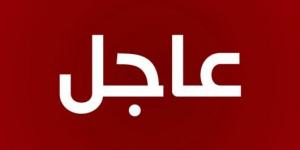 عاجل